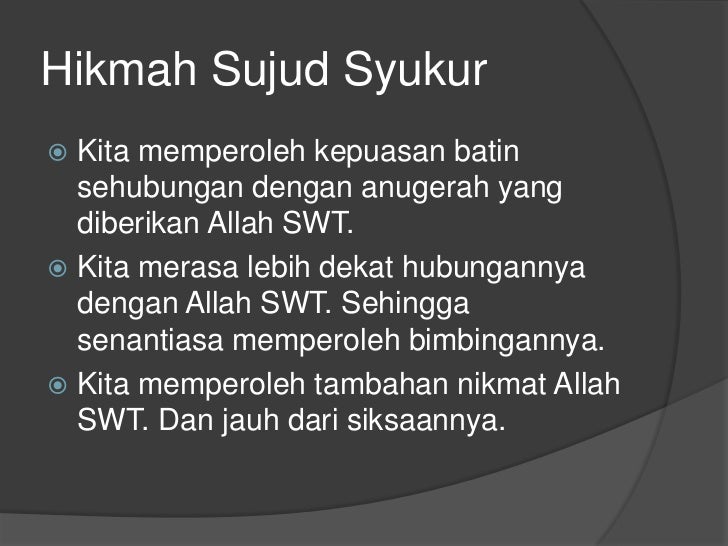 Hikmah Sujud Syukur

• Kita memperoleh kepuasan batin sehubungan dengan anugerah yang diberikan Allah SWT.
• Kita merasa lebih dekat hubungannya dengan Allah SWT. Sehingga senantiasa memperoleh bimbingannya.
• Kita memperoleh tambahan nikmat Allah SWT. Dan jauh dari siksaannya.